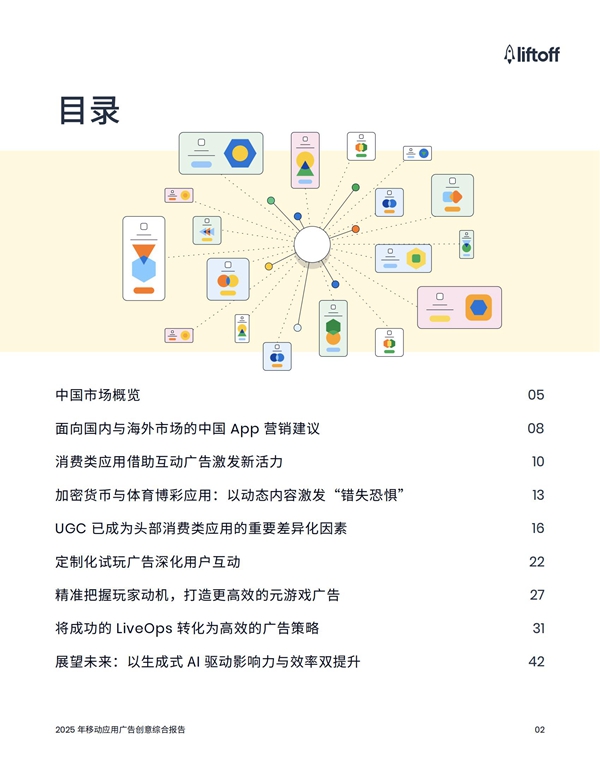 liftoff

目录

中国市场概览 05

面向国内与海外市场的中国 App 营销建议 08

消费类应用借助互动广告激发新活力 10

加密货币与体育博彩应用：以动态内容激发“错失恐惧” 13

UGC 已成为头部消费类应用的重要差异化因素 16

定制化试玩广告深化用户互动 22

精准把握玩家动机，打造更高效的元游戏广告 27

将成功的 LiveOps 转化为高效的广告策略 31

展望未来：以生成式 AI 驱动影响力与效率双提升 42

2025 年移动应用广告创意综合报告 02